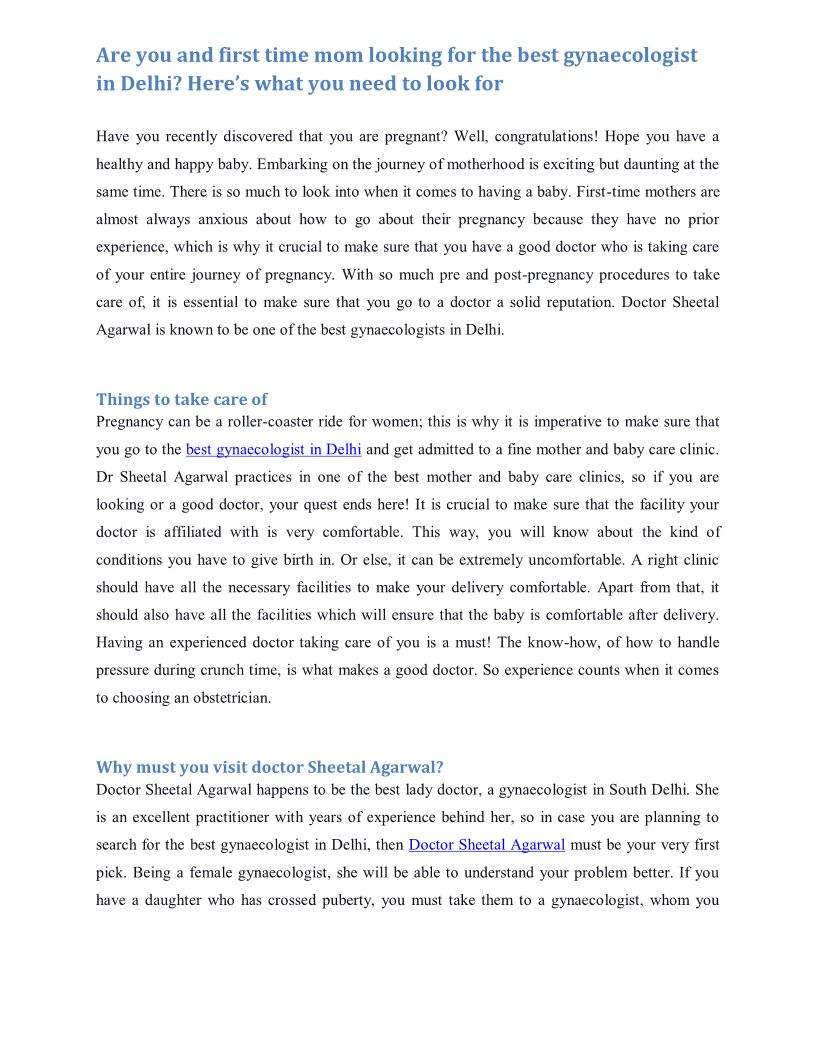 Are you and first time mom looking for the best gynaecologist in Delhi? Here's what you need to look for

Have you recently discovered that you are pregnant? Well, congratulations! Hope you have a healthy and happy baby. Embarking on the journey of motherhood is exciting but daunting at the same time. There is so much to look into when it comes to having a baby. First-time mothers are almost always anxious about how to go about their pregnancy because they have no prior experience, which is why it crucial to make sure that you have a good doctor who is taking care of your entire journey of pregnancy. With so much pre and post-pregnancy procedures to take care of, it is essential to make sure that you go to a doctor a solid reputation. Doctor Sheetal Agarwal is known to be one of the best gynaecologists in Delhi.

Things to take care of
Pregnancy can be a roller-coaster ride for women; this is why it is imperative to make sure that you go to the best gynaecologist in Delhi and get admitted to a fine mother and baby care clinic. Dr Sheetal Agarwal practices in one of the best mother and baby care clinics, so if you are looking or a good doctor, your quest ends here! It is crucial to make sure that the facility your doctor is affiliated with is very comfortable. This way, you will know about the kind of conditions you have to give birth in. Or else, it can be extremely uncomfortable. A right clinic should have all the necessary facilities to make your delivery comfortable. Apart from that, it should also have all the facilities which will ensure that the baby is comfortable after delivery. Having an experienced doctor taking care of you is a must! The know-how, of how to handle pressure during crunch time, is what makes a good doctor. So experience counts when it comes to choosing an obstetrician.

Why must you visit doctor Sheetal Agarwal?
Doctor Sheetal Agarwal happens to be the best lady doctor, a gynaecologist in South Delhi. She is an excellent practitioner with years of experience behind her, so in case you are planning to search for the best gynaecologist in Delhi, then Doctor Sheetal Agarwal must be your very first pick. Being a female gynaecologist, she will be able to understand your problem better. If you have a daughter who has crossed puberty, you must take them to a gynaecologist, whom you